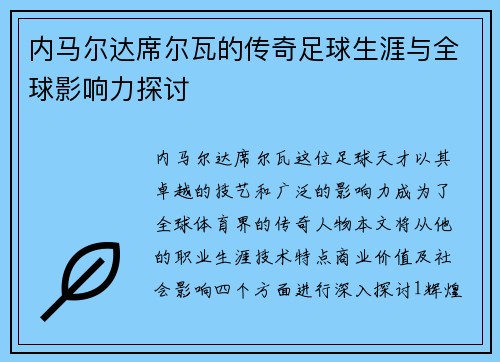 内马尔达席尔瓦的传奇足球生涯与全球影响力探讨

内马尔达席尔瓦这位足球天才以其卓越的技艺和广泛的影响力成为了全球体育界的传奇人物本文将从他的职业生涯技术特点商业价值及社会影响四个方面进行深入探讨1辉煌